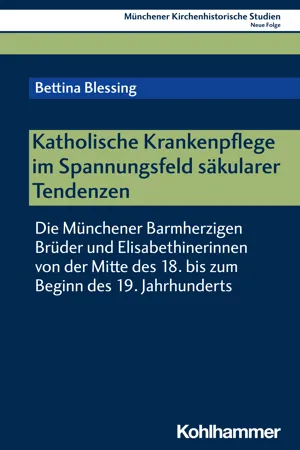 Münchener Kirchenhistorische Studien
Neue Folge

Bettina Blessing

Katholische Krankenpflege im Spannungsfeld säkularer Tendenzen

Die Münchener Barmherzigen Brüder und Elisabethinerinnen von der Mitte des 18. bis zum Beginn des 19. Jahrhunderts

Kohlhammer